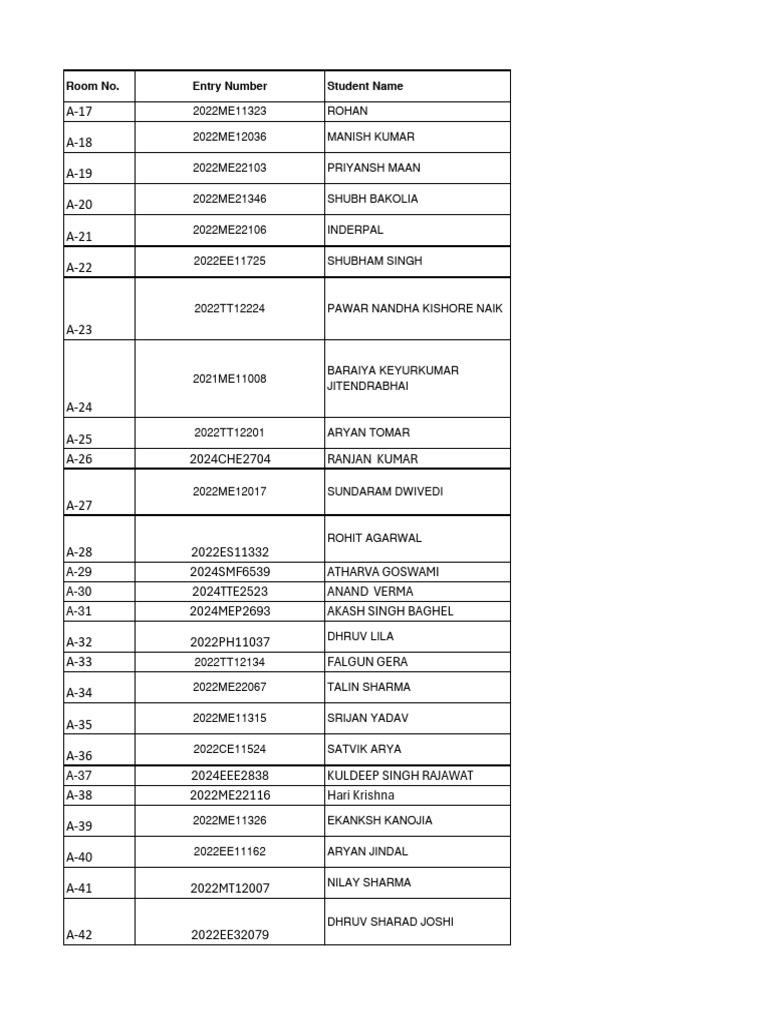 | Room No. | Entry Number | Student Name |
|---|---|---|
| A-17 | 2022ME11323 | ROHAN |
| A-18 | 2022ME12036 | MANISH KUMAR |
| A-19 | 2022ME22103 | PRIYANSH MAAN |
| A-20 | 2022ME21346 | SHUBH BAKOLIA |
| A-21 | 2022ME22106 | INDERPAL |
| A-22 | 2022EE11725 | SHUBHAM SINGH |
| A-23 | 2022TT12224 | PAWAR NANDHA KISHORE NAIK |
| A-24 | 2021ME11008 | BARAIYA KEYURKUMAR JITENDRABHAI |
| A-25 | 2022TT12201 | ARYAN TOMAR |
| A-26 | 2024CHE2704 | RANJAN KUMAR |
| A-27 | 2022ME12017 | SUNDARAM DWIVEDI |
| A-28 | 2022ES11332 | ROHIT AGARWAL |
| A-29 | 2024SMF6539 | ATHARVA GOSWAMI |
| A-30 | 2024TTE2523 | ANAND VERMA |
| A-31 | 2024MEP2693 | AKASH SINGH BAGHEL |
| A-32 | 2022PH11037 | DHRUV LILA |
| A-33 | 2022TT12134 | FALGUN GERA |
| A-34 | 2022ME22067 | TALIN SHARMA |
| A-35 | 2022ME11315 | SRIJAN YADAV |
| A-36 | 2022CE11524 | SATVIK ARYA |
| A-37 | 2024EEE2838 | KULDEEP SINGH RAJAWAT |
| A-38 | 2022ME22116 | Hari Krishna |
| A-39 | 2022ME11326 | EKANKSH KANOJIA |
| A-40 | 2022EE11162 | ARYAN JINDAL |
| A-41 | 2022MT12007 | NILAY SHARMA |
| A-42 | 2022EE32079 | DHRUV SHARAD JOSHI |